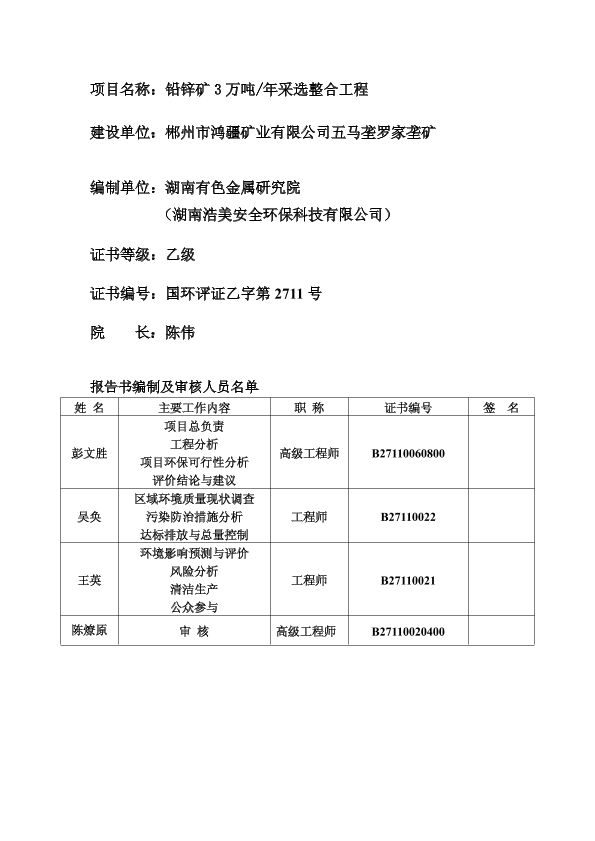 项目名称：铅锌矿 3 万吨/年采选整合工程

建设单位：郴州市鸿疆矿业有限公司五马垄罗家垄矿

编制单位：湖南有色金属研究院
（湖南浩美安全环保科技有限公司）

证书等级：乙级

证书编号：国环评证乙字第 2711 号

院　　长：陈伟

报告书编制及审核人员名单

| 姓 名 | 主要工作内容 | 职 称 | 证书编号 | 签 名 |
|---|---|---|---|---|
| 彭文胜 | 项目总负责 工程分析 项目环保可行性分析 评价结论与建议 | 高级工程师 | B27110060800 | |
| 吴奂 | 区域环境质量现状调查 污染防治措施分析 达标排放与总量控制 | 工程师 | B27110022 | |
| 王英 | 环境影响预测与评价 风险分析 清洁生产 公众参与 | 工程师 | B27110021 | |
| 陈燎原 | 审 核 | 高级工程师 | B27110020400 | |